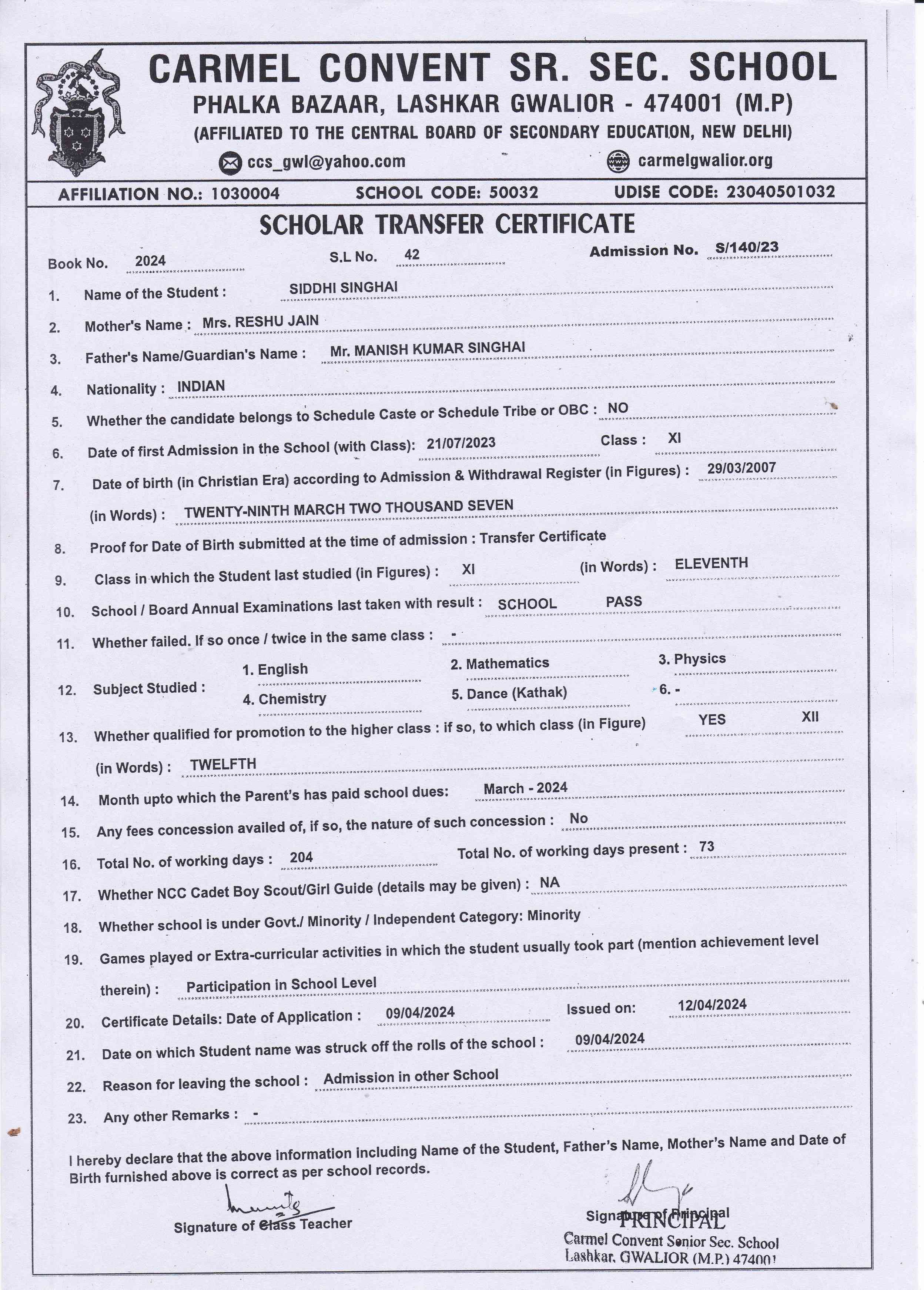 CARMEL CONVENT SR. SEC. SCHOOL
PHALKA BAZAAR, LASHKAR GWALIOR - 474001 (M.P)
(AFFILIATED TO THE CENTRAL BOARD OF SECONDARY EDUCATION, NEW DELHI)
ccs_gwl@yahoo.com carmelgwalior.org

AFFILIATION NO.: 1030004 SCHOOL CODE: 50032 UDISE CODE: 23040501032

SCHOLAR TRANSFER CERTIFICATE

Book No. 2024 S.L No. 42 Admission No. S/140/23

1. Name of the Student : SIDDHI SINGHAI
2. Mother's Name : Mrs. RESHU JAIN
3. Father's Name/Guardian's Name : Mr. MANISH KUMAR SINGHAI
4. Nationality : INDIAN
5. Whether the candidate belongs to Schedule Caste or Schedule Tribe or OBC : NO
6. Date of first Admission in the School (with Class): 21/07/2023 Class : XI
7. Date of birth (in Christian Era) according to Admission & Withdrawal Register (in Figures) : 29/03/2007
(in Words) : TWENTY-NINTH MARCH TWO THOUSAND SEVEN
8. Proof for Date of Birth submitted at the time of admission : Transfer Certificate
9. Class in which the Student last studied (in Figures) : XI (in Words) : ELEVENTH
10. School / Board Annual Examinations last taken with result : SCHOOL PASS
11. Whether failed. If so once / twice in the same class : -
12. Subject Studied : 1. English 2. Mathematics 3. Physics 4. Chemistry 5. Dance (Kathak) 6. -
13. Whether qualified for promotion to the higher class : if so, to which class (in Figure) YES XII
(in Words) : TWELFTH
14. Month upto which the Parent's has paid school dues: March - 2024
15. Any fees concession availed of, if so, the nature of such concession : No
16. Total No. of working days : 204 Total No. of working days present : 73
17. Whether NCC Cadet Boy Scout/Girl Guide (details may be given) : NA
18. Whether school is under Govt./ Minority / Independent Category: Minority
19. Games played or Extra-curricular activities in which the student usually took part (mention achievement level therein) : Participation in School Level
20. Certificate Details: Date of Application : 09/04/2024 Issued on: 12/04/2024
21. Date on which Student name was struck off the rolls of the school : 09/04/2024
22. Reason for leaving the school : Admission in other School
23. Any other Remarks : -

I hereby declare that the above information including Name of the Student, Father's Name, Mother's Name and Date of Birth furnished above is correct as per school records.

Signature of Class Teacher

Signature of Principal
PRINCIPAL
Carmel Convent Senior Sec. School
Lashkar, GWALIOR (M.P.) 474001